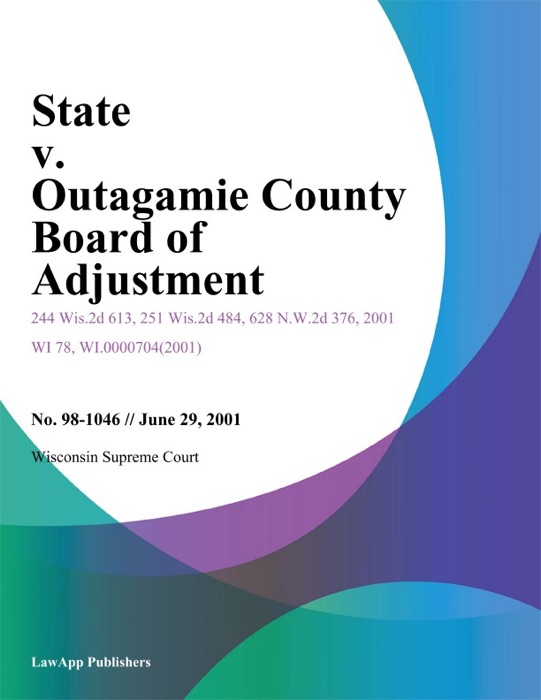 State
v.
Outagamie County
Board of
Adjustment

244 Wis.2d 613, 251 Wis.2d 484, 628 N.W.2d 376, 2001 WI 78, WI.0000704(2001)

No. 98-1046 // June 29, 2001

Wisconsin Supreme Court

LawApp Publishers